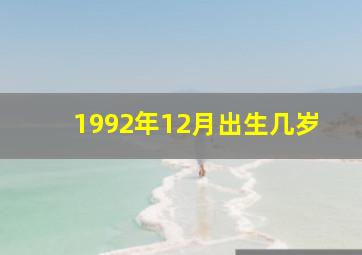 1992年12月出生几岁